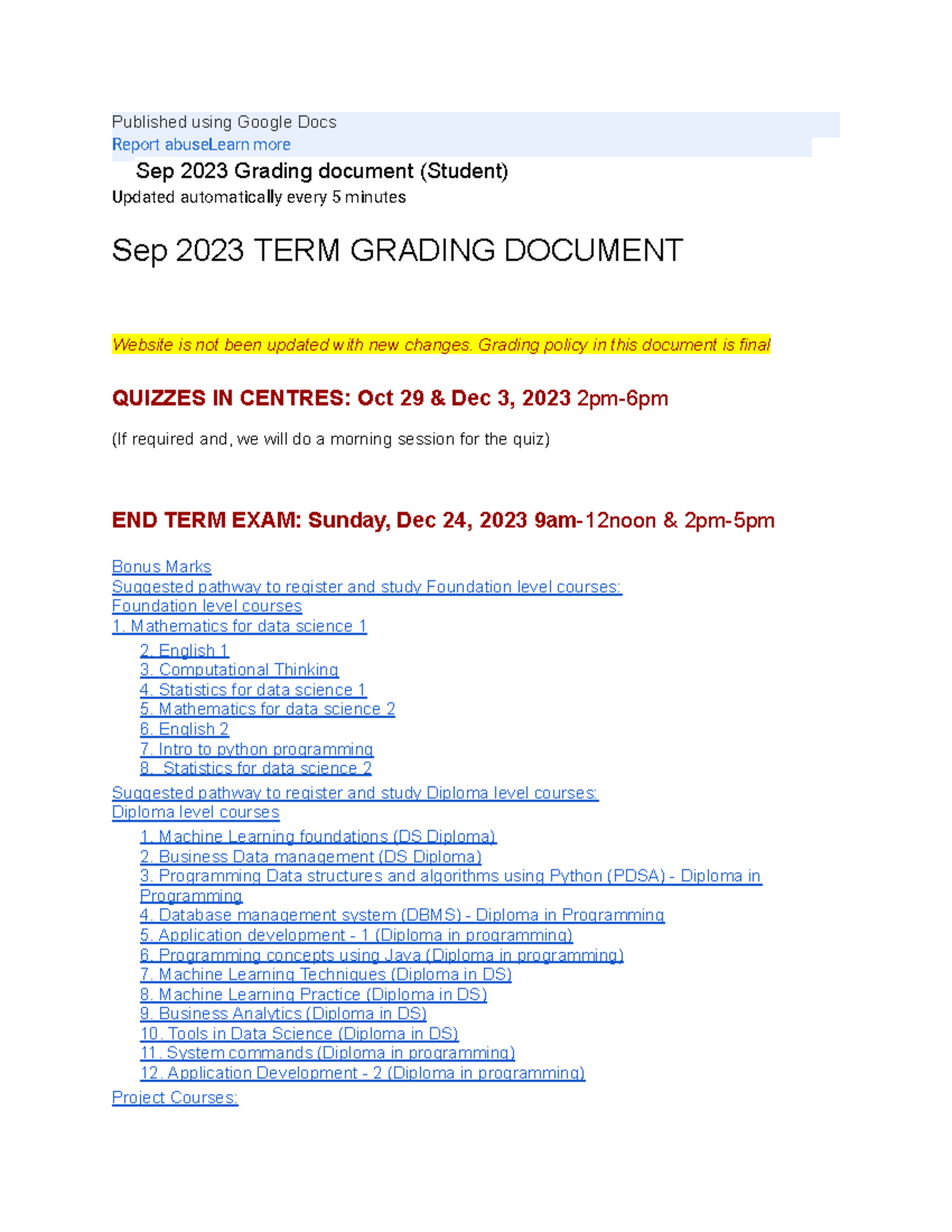 Published using Google Docs
Report abuseLearn more
Sep 2023 Grading document (Student)
Updated automatically every 5 minutes

Sep 2023 TERM GRADING DOCUMENT

Website is not been updated with new changes. Grading policy in this document is final

QUIZZES IN CENTRES: Oct 29 & Dec 3, 2023 2pm-6pm

(If required and, we will do a morning session for the quiz)

END TERM EXAM: Sunday, Dec 24, 2023 9am-12noon & 2pm-5pm

Bonus Marks
Suggested pathway to register and study Foundation level courses:
Foundation level courses
1. Mathematics for data science 1
2. English 1
3. Computational Thinking
4. Statistics for data science 1
5. Mathematics for data science 2
6. English 2
7. Intro to python programming
8. Statistics for data science 2
Suggested pathway to register and study Diploma level courses:
Diploma level courses
1. Machine Learning foundations (DS Diploma)
2. Business Data management (DS Diploma)
3. Programming Data structures and algorithms using Python (PDSA) - Diploma in Programming
4. Database management system (DBMS) - Diploma in Programming
5. Application development - 1 (Diploma in programming)
6. Programming concepts using Java (Diploma in programming)
7. Machine Learning Techniques (Diploma in DS)
8. Machine Learning Practice (Diploma in DS)
9. Business Analytics (Diploma in DS)
10. Tools in Data Science (Diploma in DS)
11. System commands (Diploma in programming)
12. Application Development - 2 (Diploma in programming)
Project Courses: